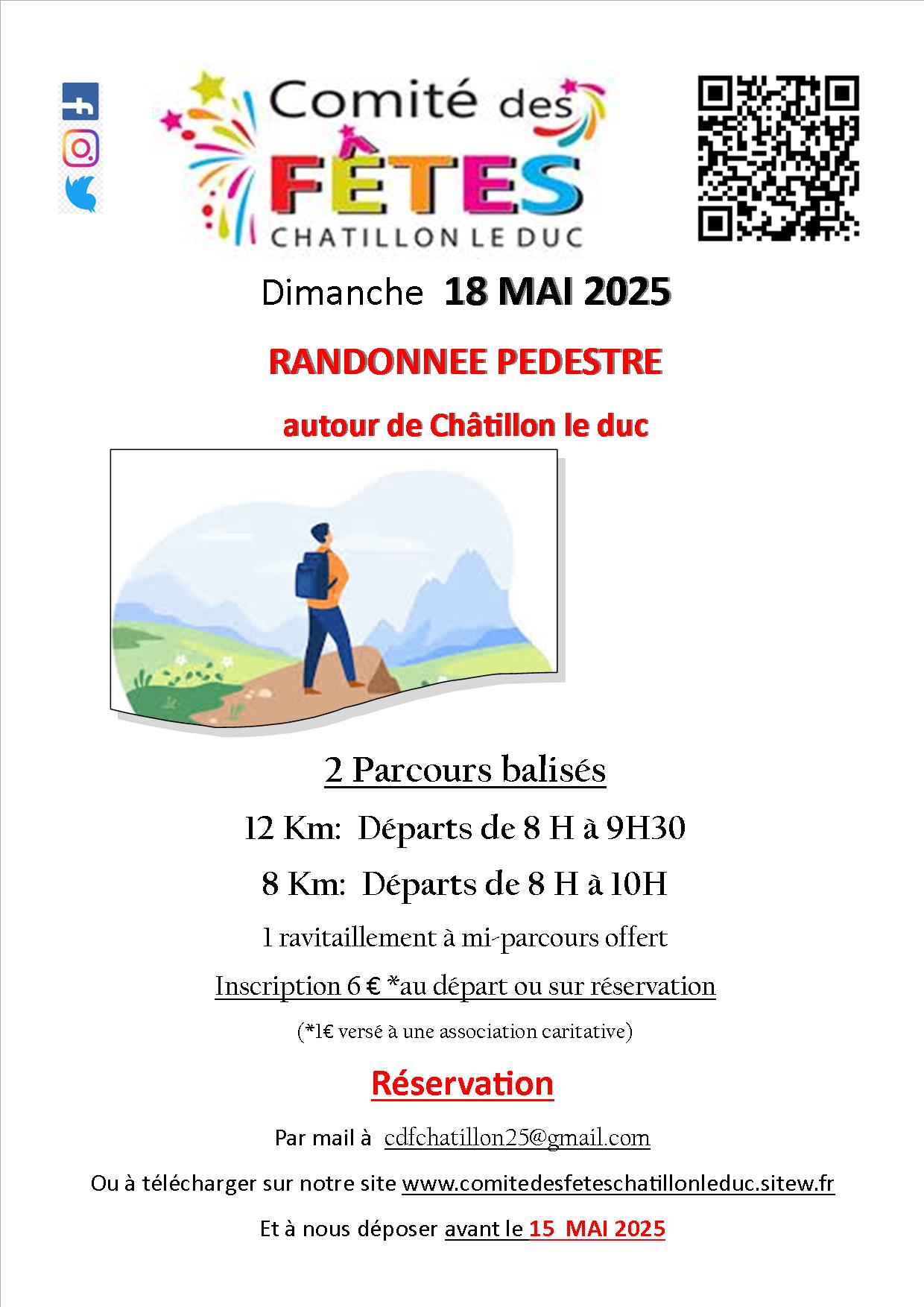 Comité des
FÊTES
CHATILLON LE DUC

Dimanche 18 MAI 2025

RANDONNEE PEDESTRE

autour de Châtillon le duc

2 Parcours balisés

12 Km: Départs de 8 H à 9H30

8 Km: Départs de 8 H à 10H

1 ravitaillement à mi-parcours offert

Inscription 6 € *au départ ou sur réservation

(*1€ versé à une association caritative)

Réservation

Par mail à cdfchatillon25@gmail.com

Ou à télécharger sur notre site www.comitedesfeteschatillonleduc.sitew.fr

Et à nous déposer avant le 15 MAI 2025